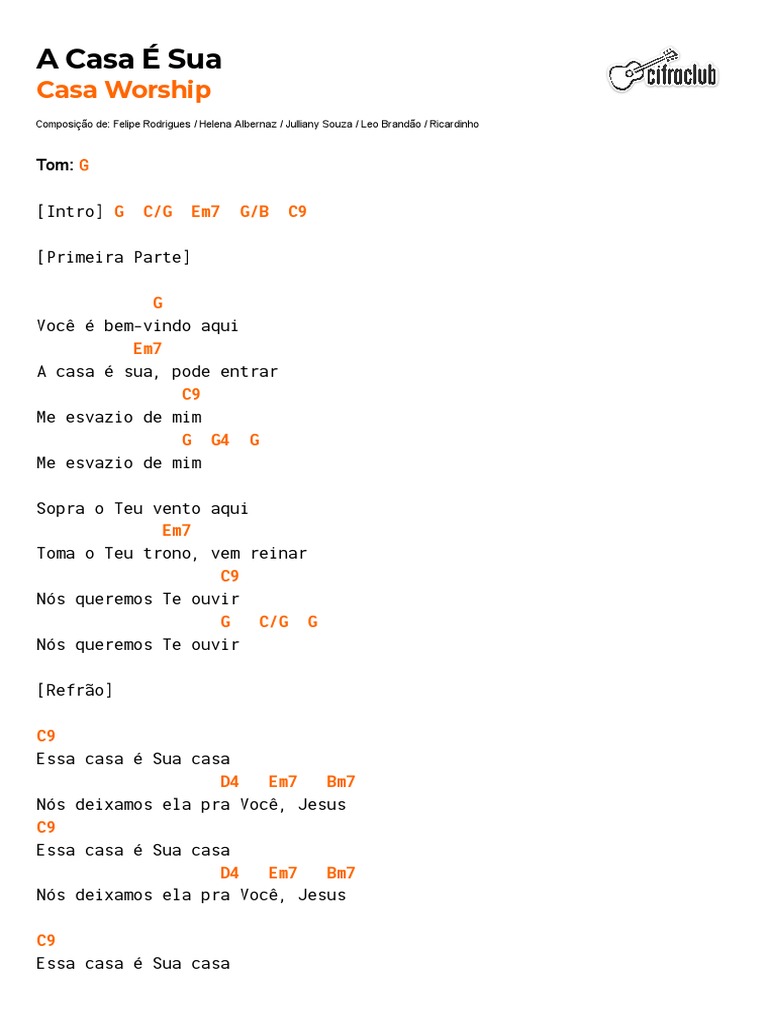 A Casa É Sua
Casa Worship

cifraclub

Composição de: Felipe Rodrigues / Helena Albernaz / Julliany Souza / Leo Brandão / Ricardinho

Tom: G

[Intro] G  C/G  Em7  G/B  C9

[Primeira Parte]

G
Você é bem-vindo aqui
Em7
A casa é sua, pode entrar
C9
Me esvazio de mim
G  G4  G
Me esvazio de mim

Sopra o Teu vento aqui
Em7
Toma o Teu trono, vem reinar
C9
Nós queremos Te ouvir
G   C/G  G
Nós queremos Te ouvir

[Refrão]

C9
Essa casa é Sua casa
D4   Em7   Bm7
Nós deixamos ela pra Você, Jesus
C9
Essa casa é Sua casa
D4   Em7   Bm7
Nós deixamos ela pra Você, Jesus

C9
Essa casa é Sua casa